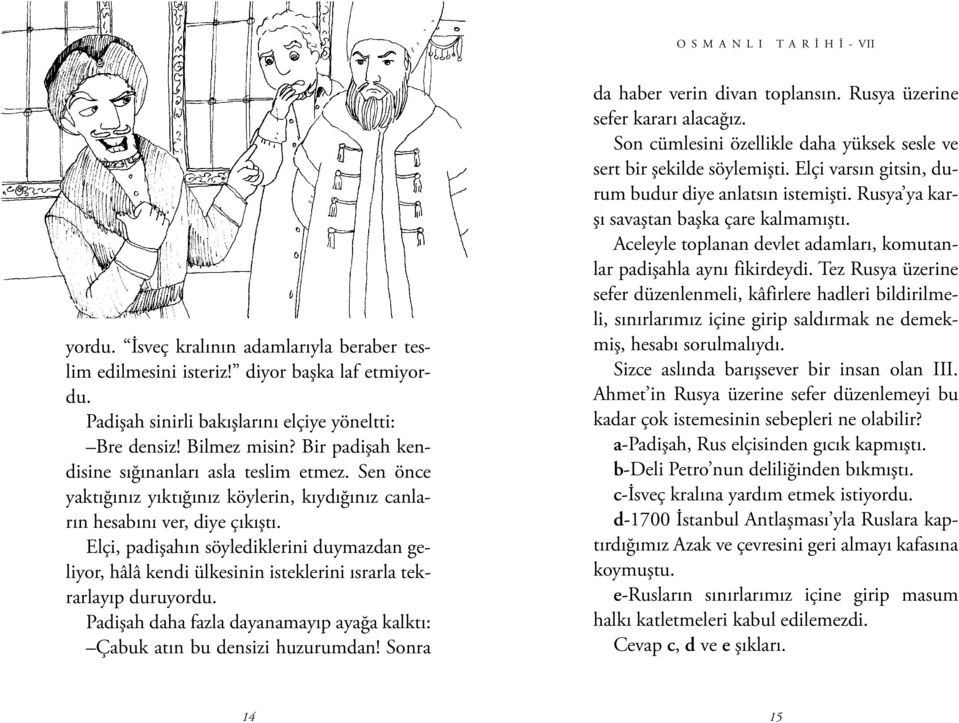 yordu. “İsveç kralının adamlarıyla beraber teslim edilmesini isteriz!” diyor başka laf etmiyordu.

Padişah sinirli bakışlarını elçiye yöneltti:

–Bre densiz! Bilmez misin? Bir padişah kendisine sığınanları asla teslim etmez. Sen önce yaktığınız yıktığınız köylerin, kıydığınız canların hesabını ver, diye çıkıştı.

Elçi, padişahın söylediklerini duymazdan geliyor, hâlâ kendi ülkesinin isteklerini ısrarla tekrarlayıp duruyordu.

Padişah daha fazla dayanamayıp ayağa kalktı:

–Çabuk atın bu densizi huzurumdan! Sonra

14

OSMANLI TARİHİ - VII

da haber verin divan toplansın. Rusya üzerine sefer kararı alacağız.

Son cümlesini özellikle daha yüksek sesle ve sert bir şekilde söylemişti. Elçi varsın gitsin, durum budur diye anlatsın istemişti. Rusya’ya karşı savaştan başka çare kalmamıştı.

Aceleyle toplanan devlet adamları, komutanlar padişahla aynı fikirdeydi. Tez Rusya üzerine sefer düzenlenmeli, kâfirlere hadleri bildirilmeli, sınırlarımız içine girip saldırmak ne demekmiş, hesabı sorulmalıydı.

Sizce aslında barışsever bir insan olan III. Ahmet’in Rusya üzerine sefer düzenlemeyi bu kadar çok istemesinin sebepleri ne olabilir?

a-Padişah, Rus elçisinden gıcık kapmıştı.

b-Deli Petro’nun deliliğinden bıkmıştı.

c-İsveç kralına yardım etmek istiyordu.

d-1700 İstanbul Antlaşması’yla Ruslara kaptırdığımız Azak ve çevresini geri almayı kafasına koymuştu.

e-Rusların sınırlarımız içine girip masum halkı katletmeleri kabul edilemezdi.

Cevap c, d ve e şıkları.

15